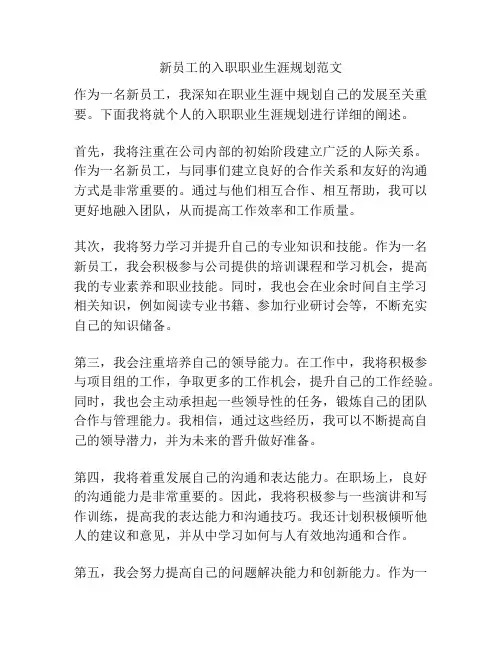 新员工的入职职业生涯规划范文

作为一名新员工，我深知在职业生涯中规划自己的发展至关重要。下面我将就个人的入职职业生涯规划进行详细的阐述。

首先，我将注重在公司内部的初始阶段建立广泛的人际关系。作为一名新员工，与同事们建立良好的合作关系和友好的沟通方式是非常重要的。通过与他们相互合作、相互帮助，我可以更好地融入团队，从而提高工作效率和工作质量。

其次，我将努力学习并提升自己的专业知识和技能。作为一名新员工，我会积极参与公司提供的培训课程和学习机会，提高我的专业素养和职业技能。同时，我也会在业余时间自主学习相关知识，例如阅读专业书籍、参加行业研讨会等，不断充实自己的知识储备。

第三，我会注重培养自己的领导能力。在工作中，我将积极参与项目组的工作，争取更多的工作机会，提升自己的工作经验。同时，我也会主动承担起一些领导性的任务，锻炼自己的团队合作与管理能力。我相信，通过这些经历，我可以不断提高自己的领导潜力，并为未来的晋升做好准备。

第四，我将着重发展自己的沟通和表达能力。在职场上，良好的沟通能力是非常重要的。因此，我将积极参与一些演讲和写作训练，提高我的表达能力和沟通技巧。我还计划积极倾听他人的建议和意见，并从中学习如何与人有效地沟通和合作。

第五，我会努力提高自己的问题解决能力和创新能力。作为一